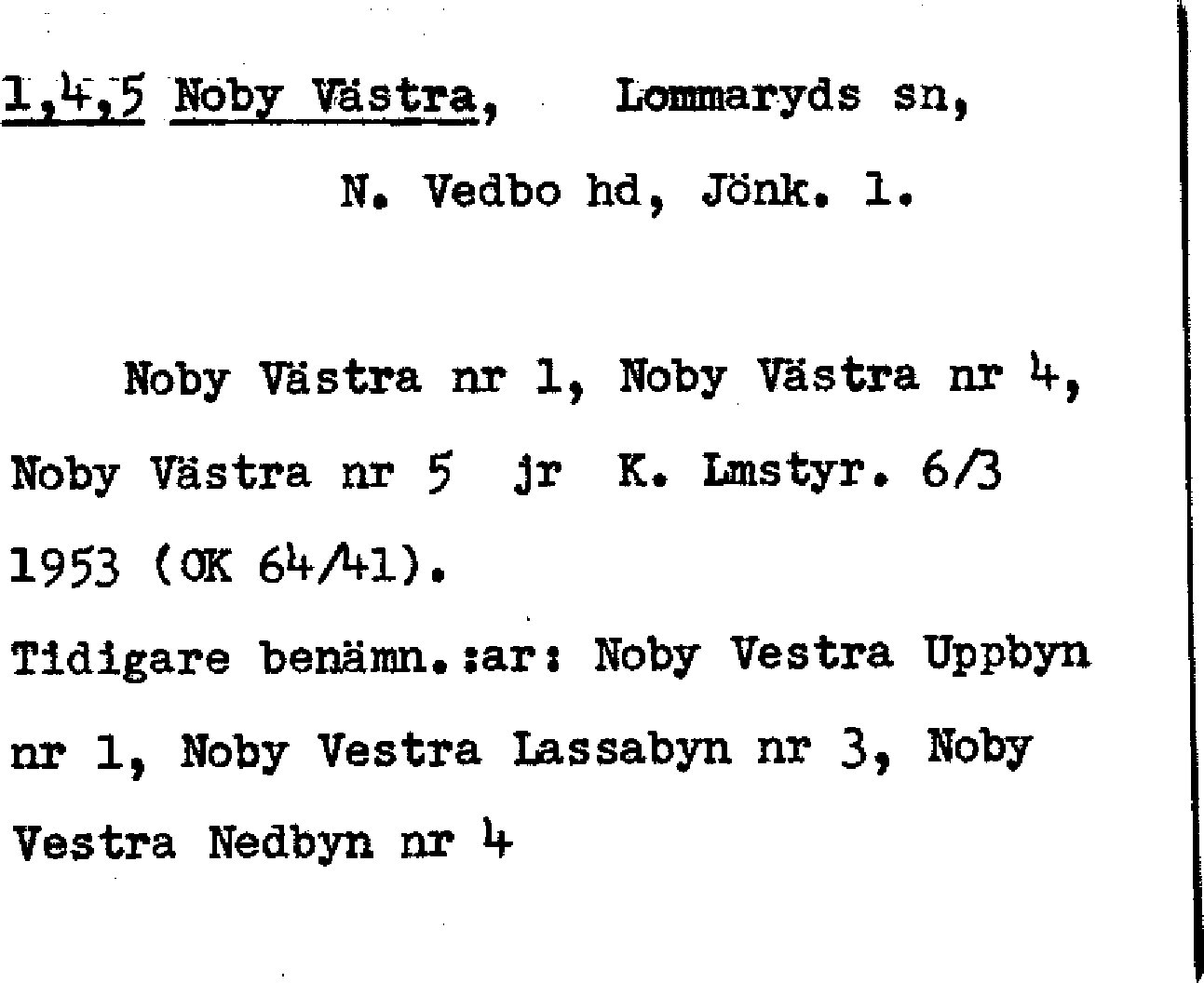 1,4,5 Noby Västra, Lommaryds sn,

N. Vedbo hd, Jönk. l.

Noby Västra nr 1, Noby Västra nr 4, Noby Västra nr 5 jr K. Lmstyr. 6/3 1953 (OK 64/41).

Tidigare benämn.:ar: Noby Vestra Uppbyn nr 1, Noby Vestra Lassabyn nr 3, Noby Vestra Nedbyn nr 4